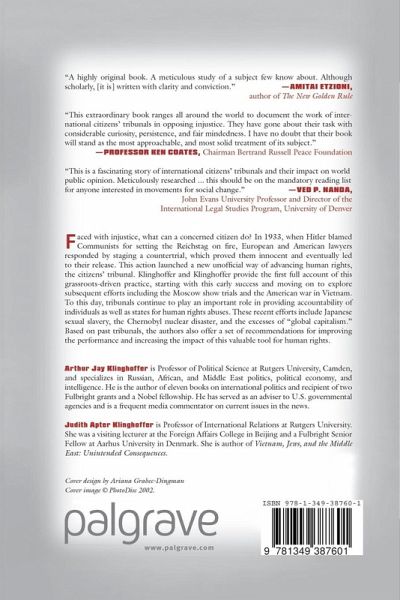 "A highly original book. A meticulous study of a subject few know about. Although scholarly, [it is] written with clarity and conviction."
—AMITAI ETZIONI, author of The New Golden Rule

"This extraordinary book ranges all around the world to document the work of international citizens' tribunals in opposing injustice. They have gone about their task with considerable curiosity, persistence, and fair mindedness. I have no doubt that their book will stand as the most approachable, and most solid treatment of its subject."
—PROFESSOR KEN COATES, Chairman Bertrand Russell Peace Foundation

"This is a fascinating story of international citizens' tribunals and their impact on world public opinion. Meticulously researched ... this should be on the mandatory reading list for anyone interested in movements for social change."
—VED P. NANDA, John Evans University Professor and Director of the International Legal Studies Program, University of Denver

Faced with injustice, what can a concerned citizen do? In 1933, when Hitler blamed Communists for setting the Reichstag on fire, European and American lawyers responded by staging a countertrial, which proved them innocent and eventually led to their release. This action launched a new unofficial way of advancing human rights, the citizens' tribunal. Klinghoffer and Klinghoffer provide the first full account of this grassroots-driven practice, starting with this early success and moving on to explore subsequent efforts including the Moscow show trials and the American war in Vietnam. To this day, tribunals continue to play an important role in providing accountability of individuals as well as states for human rights abuses. These recent efforts include Japanese sexual slavery, the Chernobyl nuclear disaster, and the excesses of "global capitalism." Based on past tribunals, the authors also offer a set of recommendations for improving the performance and increasing the impact of this valuable tool for human rights.

Arthur Jay Klinghoffer is Professor of Political Science at Rutgers University, Camden, and specializes in Russian, African, and Middle East politics, political economy, and intelligence. He is the author of eleven books on international politics and recipient of two Fulbright grants and a Nobel fellowship. He has served as an adviser to U.S. governmental agencies and is a frequent media commentator on current issues in the news.

Judith Apter Klinghoffer is Professor of International Relations at Rutgers University. She was a visiting lecturer at the Foreign Affairs College in Beijing and a Fulbright Senior Fellow at Aarhus University in Denmark. She is author of Vietnam, Jews, and the Middle East: Unintended Consequences.

Cover design by Ariana Grabec-Dingman
Cover image © PhotoDisc 2002.

palgrave
www.palgrave.com

ISBN 978-1-349-38760-1
9 781349 387601